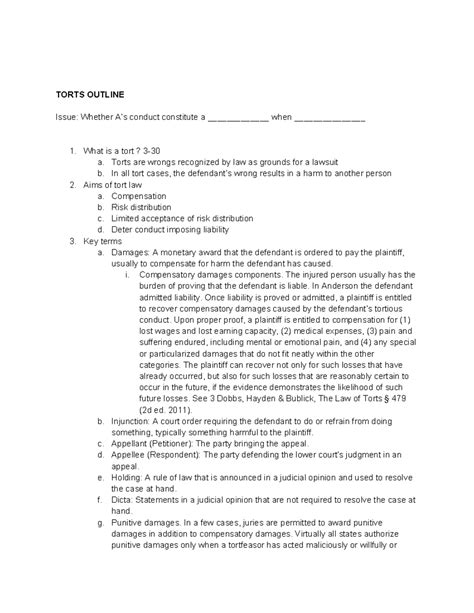 TORTS OUTLINE

Issue: Whether A's conduct constitute a ____________ when ______________

1. What is a tort ? 3-30
a. Torts are wrongs recognized by law as grounds for a lawsuit
b. In all tort cases, the defendant's wrong results in a harm to another person
2. Aims of tort law
a. Compensation
b. Risk distribution
c. Limited acceptance of risk distribution
d. Deter conduct imposing liability
3. Key terms
a. Damages: A monetary award that the defendant is ordered to pay the plaintiff, usually to compensate for harm the defendant has caused.
i. Compensatory damages components. The injured person usually has the burden of proving that the defendant is liable. In Anderson the defendant admitted liability. Once liability is proved or admitted, a plaintiff is entitled to recover compensatory damages caused by the defendant's tortious conduct. Upon proper proof, a plaintiff is entitled to compensation for (1) lost wages and lost earning capacity, (2) medical expenses, (3) pain and suffering endured, including mental or emotional pain, and (4) any special or particularized damages that do not fit neatly within the other categories. The plaintiff can recover not only for such losses that have already occurred, but also for such losses that are reasonably certain to occur in the future, if the evidence demonstrates the likelihood of such future losses. See 3 Dobbs, Hayden & Bublick, The Law of Torts § 479 (2d ed. 2011).
b. Injunction: A court order requiring the defendant to do or refrain from doing something, typically something harmful to the plaintiff.
c. Appellant (Petitioner): The party bringing the appeal.
d. Appellee (Respondent): The party defending the lower court's judgment in an appeal.
e. Holding: A rule of law that is announced in a judicial opinion and used to resolve the case at hand.
f. Dicta: Statements in a judicial opinion that are not required to resolve the case at hand.
g. Punitive damages. In a few cases, juries are permitted to award punitive damages in addition to compensatory damages. Virtually all states authorize punitive damages only when a tortfeasor has acted maliciously or willfully or